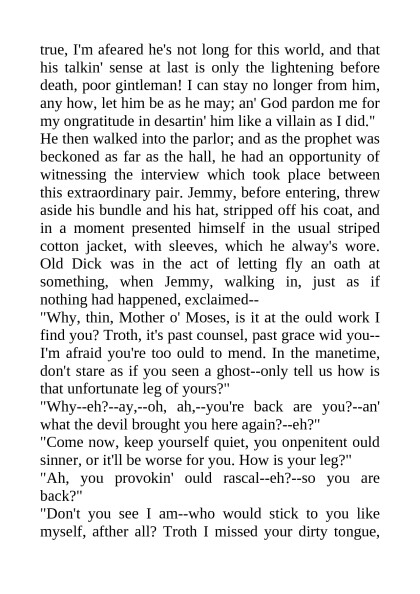 true, I'm afeared he's not long for this world, and that his talkin' sense at last is only the lightening before death, poor gintleman! I can stay no longer from him, any how, let him be as he may; an' God pardon me for my ongratitude in desartin' him like a villain as I did."

He then walked into the parlor; and as the prophet was beckoned as far as the hall, he had an opportunity of witnessing the interview which took place between this extraordinary pair. Jemmy, before entering, threw aside his bundle and his hat, stripped off his coat, and in a moment presented himself in the usual striped cotton jacket, with sleeves, which he alway's wore. Old Dick was in the act of letting fly an oath at something, when Jemmy, walking in, just as if nothing had happened, exclaimed--

"Why, thin, Mother o' Moses, is it at the ould work I find you? Troth, it's past counsel, past grace wid you--I'm afraid you're too ould to mend. In the manetime, don't stare as if you seen a ghost--only tell us how is that unfortunate leg of yours?"

"Why--eh?--ay,--oh, ah,--you're back are you?--an' what the devil brought you here again?--eh?"

"Come now, keep yourself quiet, you onpenitent ould sinner, or it'll be worse for you. How is your leg?"

"Ah, you provokin' ould rascal--eh?--so you are back?"

"Don't you see I am--who would stick to you like myself, afther all? Troth I missed your dirty tongue,